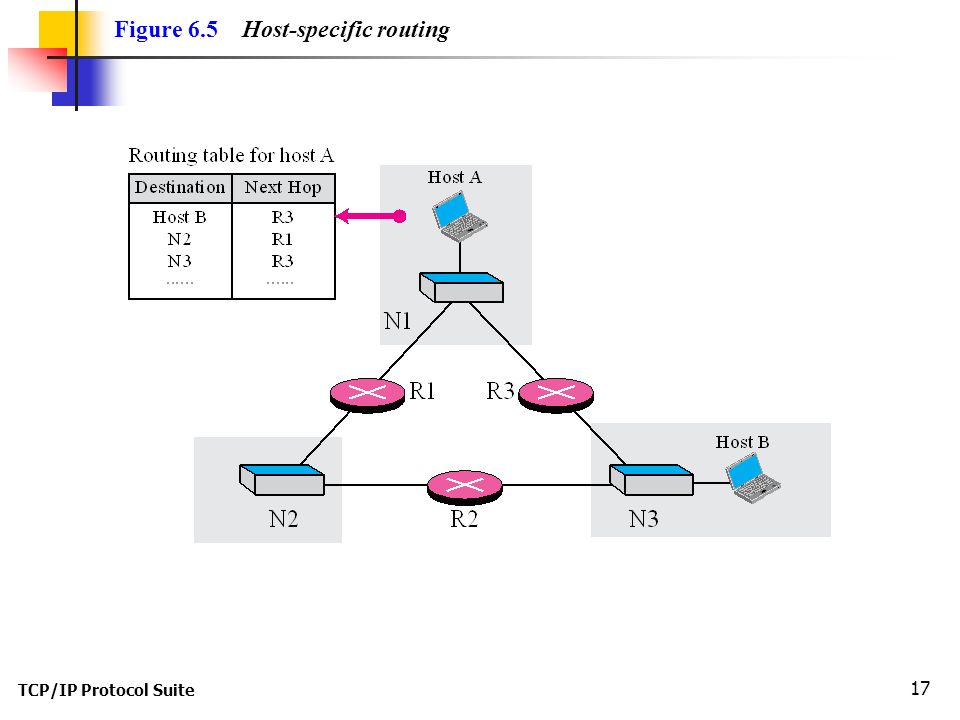 Figure 6.5 Host-specific routing

Routing table for host A

| Destination | Next Hop |
|---|---|
| Host B | R3 |
| N2 | R1 |
| N3 | R3 |
| ...... | ...... |

Host A

N1

R1

R3

Host B

N2

R2

N3

TCP/IP Protocol Suite

17